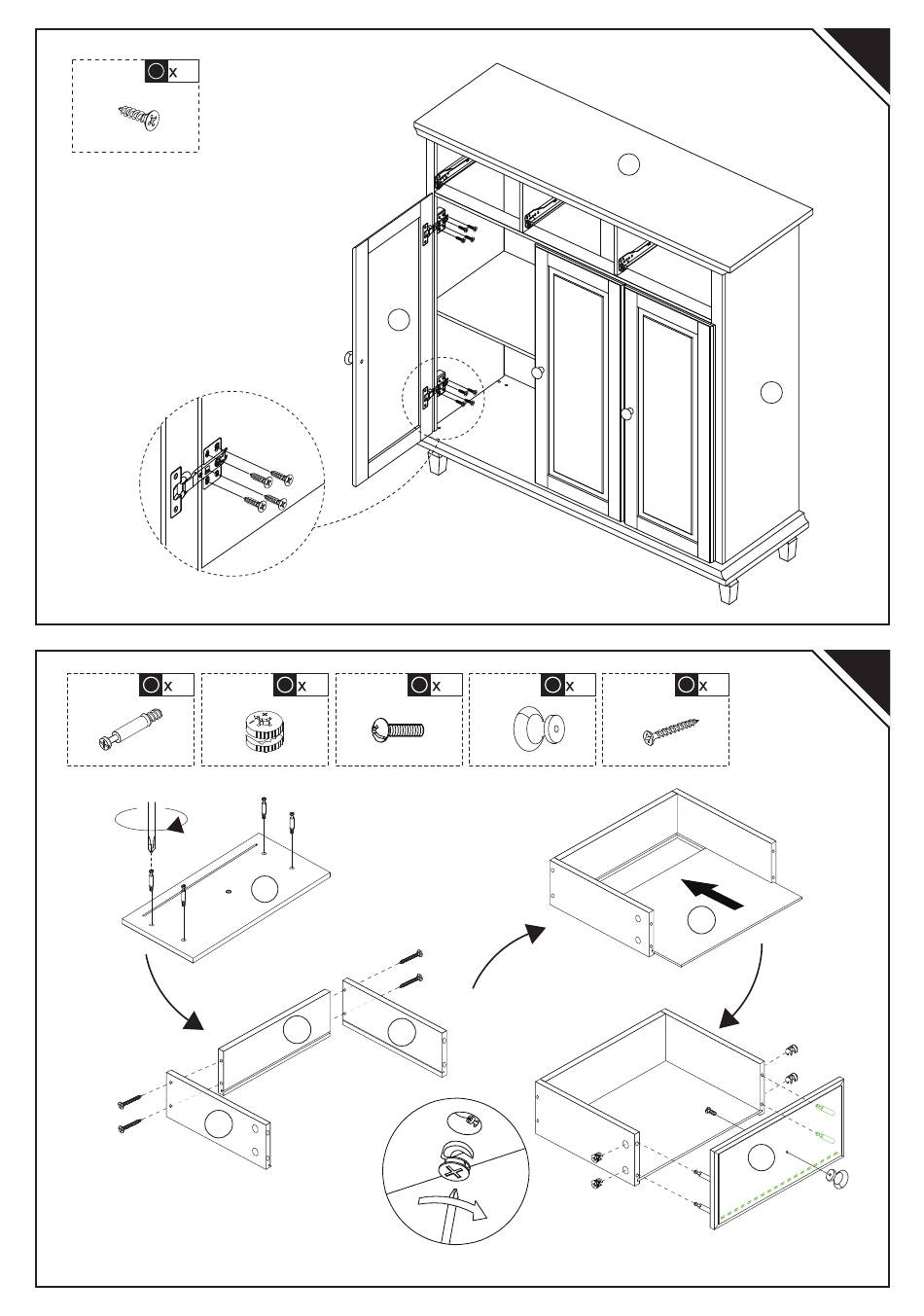 x

x

x

x

x

x